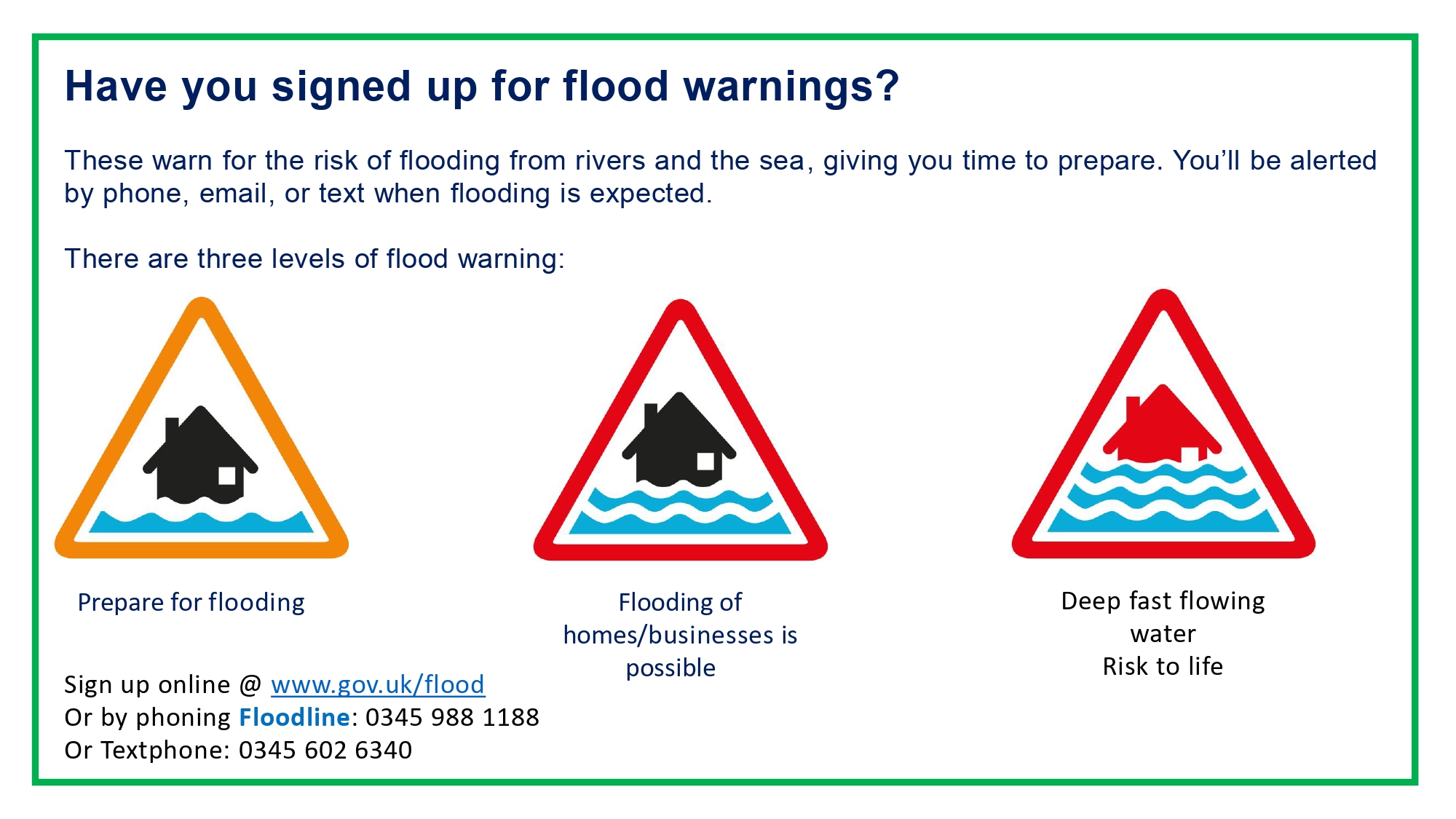 Have you signed up for flood warnings?

These warn for the risk of flooding from rivers and the sea, giving you time to prepare. You'll be alerted by phone, email, or text when flooding is expected.

There are three levels of flood warning:

Prepare for flooding

Flooding of homes/businesses is possible

Deep fast flowing water
Risk to life

Sign up online @ www.gov.uk/flood
Or by phoning Floodline: 0345 988 1188
Or Textphone: 0345 602 6340